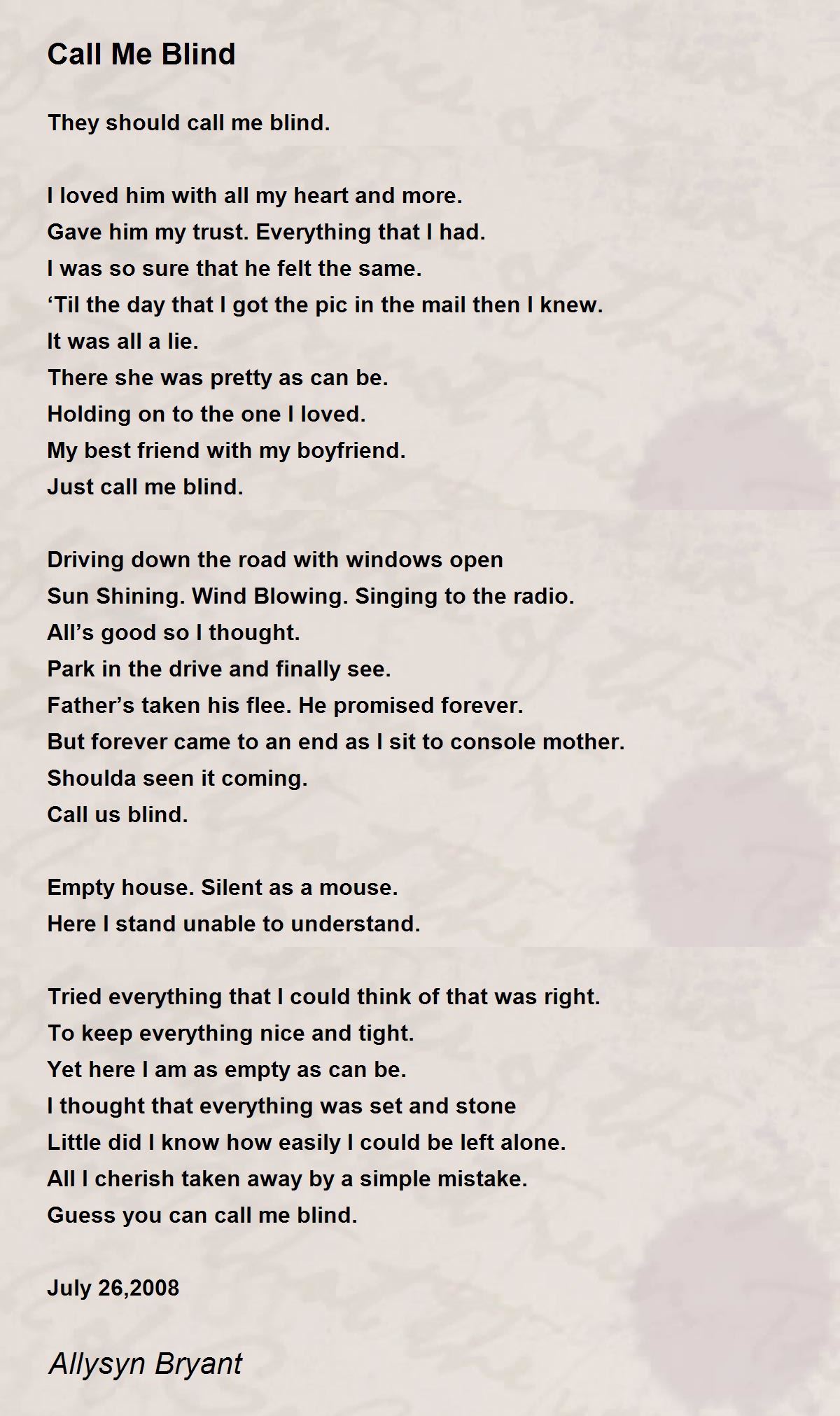 Call Me Blind

They should call me blind.

I loved him with all my heart and more.
Gave him my trust. Everything that I had.
I was so sure that he felt the same.
‘Til the day that I got the pic in the mail then I knew.
It was all a lie.
There she was pretty as can be.
Holding on to the one I loved.
My best friend with my boyfriend.
Just call me blind.

Driving down the road with windows open
Sun Shining. Wind Blowing. Singing to the radio.
All’s good so I thought.
Park in the drive and finally see.
Father’s taken his flee. He promised forever.
But forever came to an end as I sit to console mother.
Shoulda seen it coming.
Call us blind.

Empty house. Silent as a mouse.
Here I stand unable to understand.

Tried everything that I could think of that was right.
To keep everything nice and tight.
Yet here I am as empty as can be.
I thought that everything was set and stone
Little did I know how easily I could be left alone.
All I cherish taken away by a simple mistake.
Guess you can call me blind.

July 26,2008

Allysyn Bryant